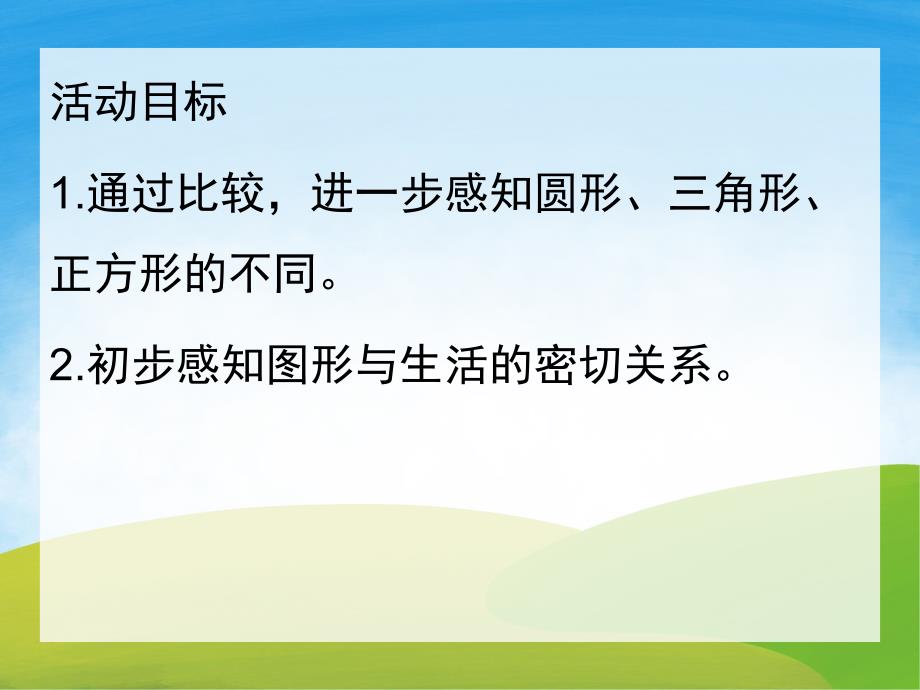 活动目标

1.通过比较，进一步感知圆形、三角形、正方形的不同。

2.初步感知图形与生活的密切关系。